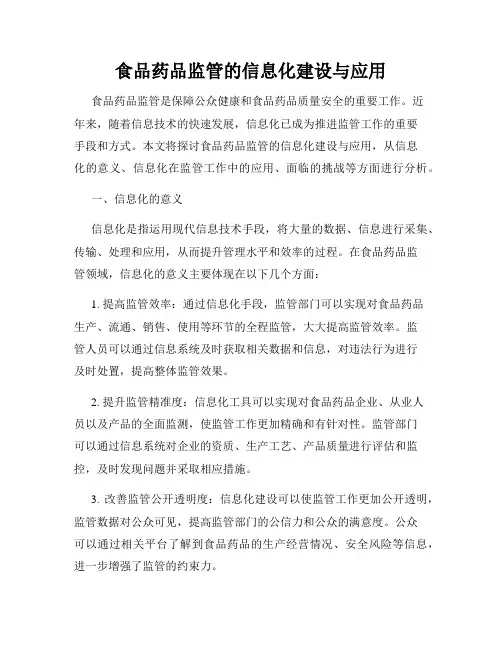 食品药品监管的信息化建设与应用

食品药品监管是保障公众健康和食品药品质量安全的重要工作。近年来，随着信息技术的快速发展，信息化已成为推进监管工作的重要手段和方式。本文将探讨食品药品监管的信息化建设与应用，从信息化的意义、信息化在监管工作中的应用、面临的挑战等方面进行分析。

一、信息化的意义

信息化是指运用现代信息技术手段，将大量的数据、信息进行采集、传输、处理和应用，从而提升管理水平和效率的过程。在食品药品监管领域，信息化的意义主要体现在以下几个方面：

1. 提高监管效率：通过信息化手段，监管部门可以实现对食品药品生产、流通、销售、使用等环节的全程监管，大大提高监管效率。监管人员可以通过信息系统及时获取相关数据和信息，对违法行为进行及时处置，提高整体监管效果。

2. 提升监管精准度：信息化工具可以实现对食品药品企业、从业人员以及产品的全面监测，使监管工作更加精确和有针对性。监管部门可以通过信息系统对企业的资质、生产工艺、产品质量进行评估和监控，及时发现问题并采取相应措施。

3. 改善监管公开透明度：信息化建设可以使监管工作更加公开透明，监管数据对公众可见，提高监管部门的公信力和公众的满意度。公众可以通过相关平台了解到食品药品的生产经营情况、安全风险等信息，进一步增强了监管的约束力。